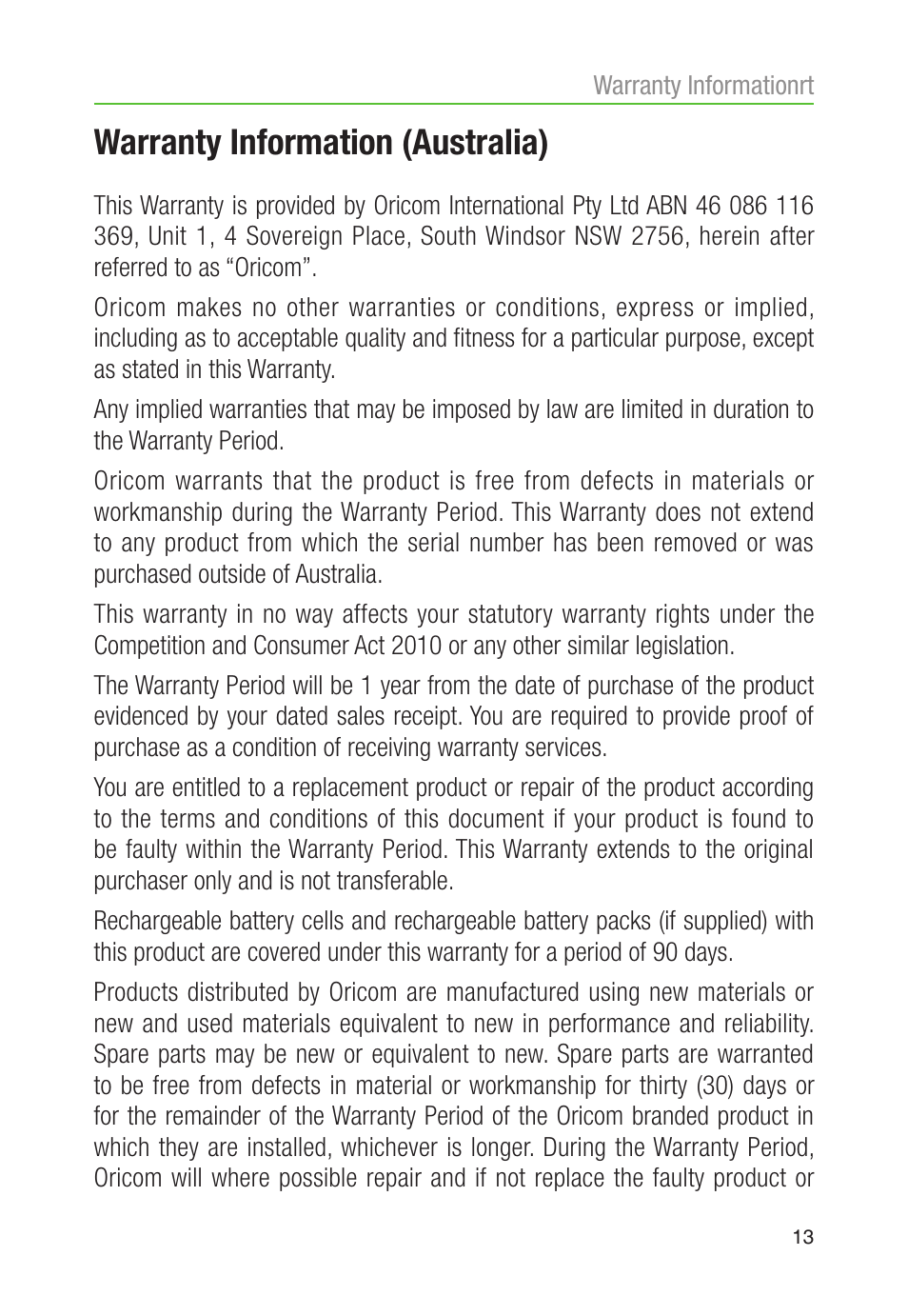 Warranty Informationrt

Warranty Information (Australia)

This Warranty is provided by Oricom International Pty Ltd ABN 46 086 116 369, Unit 1, 4 Sovereign Place, South Windsor NSW 2756, herein after referred to as “Oricom”.

Oricom makes no other warranties or conditions, express or implied, including as to acceptable quality and fitness for a particular purpose, except as stated in this Warranty.

Any implied warranties that may be imposed by law are limited in duration to the Warranty Period.

Oricom warrants that the product is free from defects in materials or workmanship during the Warranty Period. This Warranty does not extend to any product from which the serial number has been removed or was purchased outside of Australia.

This warranty in no way affects your statutory warranty rights under the Competition and Consumer Act 2010 or any other similar legislation.

The Warranty Period will be 1 year from the date of purchase of the product evidenced by your dated sales receipt. You are required to provide proof of purchase as a condition of receiving warranty services.

You are entitled to a replacement product or repair of the product according to the terms and conditions of this document if your product is found to be faulty within the Warranty Period. This Warranty extends to the original purchaser only and is not transferable.

Rechargeable battery cells and rechargeable battery packs (if supplied) with this product are covered under this warranty for a period of 90 days.

Products distributed by Oricom are manufactured using new materials or new and used materials equivalent to new in performance and reliability. Spare parts may be new or equivalent to new. Spare parts are warranted to be free from defects in material or workmanship for thirty (30) days or for the remainder of the Warranty Period of the Oricom branded product in which they are installed, whichever is longer. During the Warranty Period, Oricom will where possible repair and if not replace the faulty product or

13